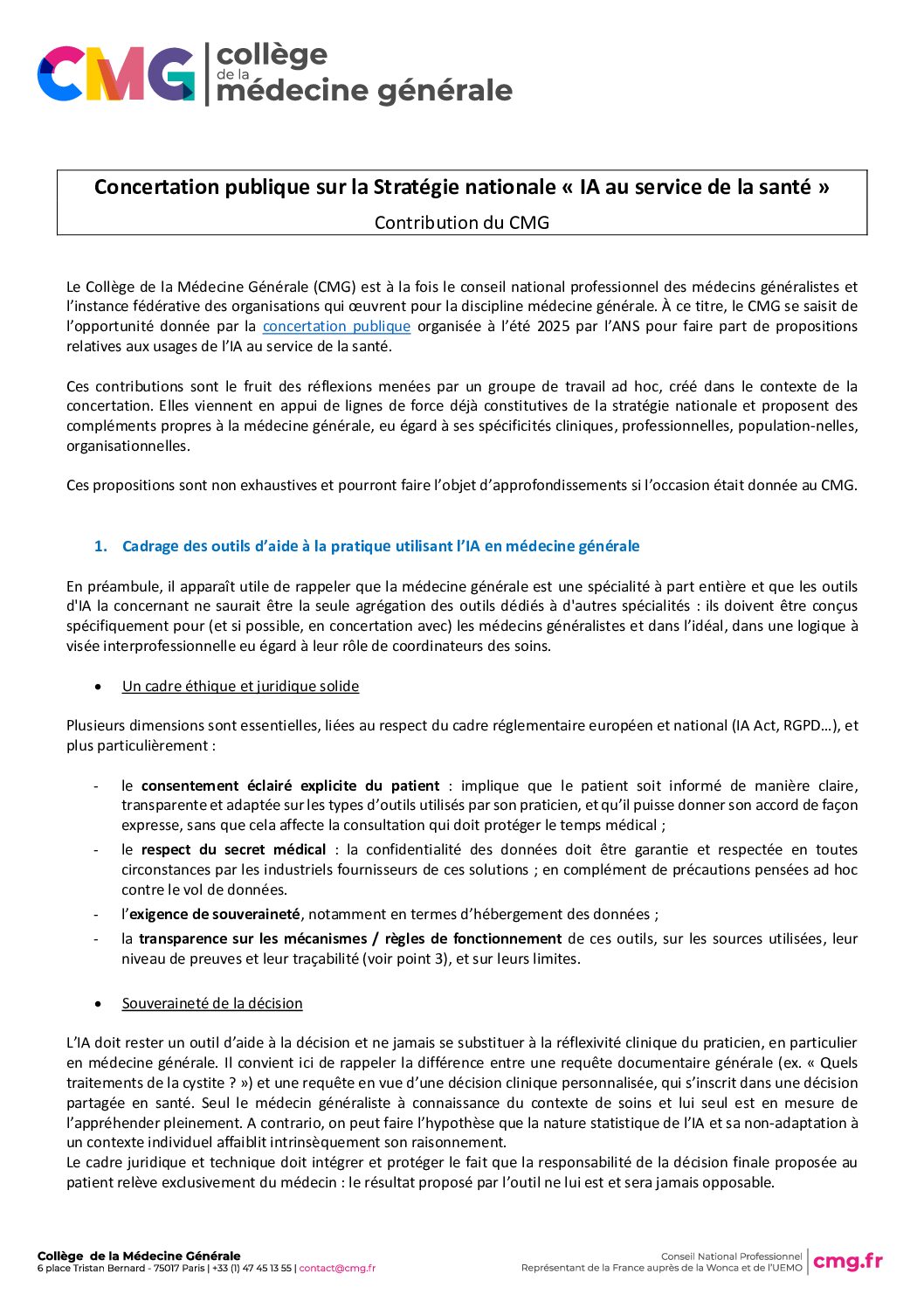 CMG collège de la médecine générale

Concertation publique sur la Stratégie nationale « IA au service de la santé »

Contribution du CMG

Le Collège de la Médecine Générale (CMG) est à la fois le conseil national professionnel des médecins généralistes et l'instance fédérative des organisations qui œuvrent pour la discipline médecine générale. À ce titre, le CMG se saisit de l'opportunité donnée par la concertation publique organisée à l'été 2025 par l'ANS pour faire part de propositions relatives aux usages de l'IA au service de la santé.

Ces contributions sont le fruit des réflexions menées par un groupe de travail ad hoc, créé dans le contexte de la concertation. Elles viennent en appui de lignes de force déjà constitutives de la stratégie nationale et proposent des compléments propres à la médecine générale, eu égard à ses spécificités cliniques, professionnelles, population-nelles, organisationnelles.

Ces propositions sont non exhaustives et pourront faire l'objet d'approfondissements si l'occasion était donnée au CMG.

1. Cadrage des outils d'aide à la pratique utilisant l'IA en médecine générale

En préambule, il apparaît utile de rappeler que la médecine générale est une spécialité à part entière et que les outils d'IA la concernant ne saurait être la seule agrégation des outils dédiés à d'autres spécialités : ils doivent être conçus spécifiquement pour (et si possible, en concertation avec) les médecins généralistes et dans l'idéal, dans une logique à visée interprofessionnelle eu égard à leur rôle de coordinateurs des soins.

• Un cadre éthique et juridique solide

Plusieurs dimensions sont essentielles, liées au respect du cadre réglementaire européen et national (IA Act, RGPD…), et plus particulièrement :

- le consentement éclairé explicite du patient : implique que le patient soit informé de manière claire, transparente et adaptée sur les types d'outils utilisés par son praticien, et qu'il puisse donner son accord de façon expresse, sans que cela affecte la consultation qui doit protéger le temps médical ;
- le respect du secret médical : la confidentialité des données doit être garantie et respectée en toutes circonstances par les industriels fournisseurs de ces solutions ; en complément de précautions pensées ad hoc contre le vol de données.
- l'exigence de souveraineté, notamment en termes d'hébergement des données ;
- la transparence sur les mécanismes / règles de fonctionnement de ces outils, sur les sources utilisées, leur niveau de preuves et leur traçabilité (voir point 3), et sur leurs limites.

• Souveraineté de la décision

L'IA doit rester un outil d'aide à la décision et ne jamais se substituer à la réflexivité clinique du praticien, en particulier en médecine générale. Il convient ici de rappeler la différence entre une requête documentaire générale (ex. « Quels traitements de la cystite ? ») et une requête en vue d'une décision clinique personnalisée, qui s'inscrit dans une décision partagée en santé. Seul le médecin généraliste à connaissance du contexte de soins et lui seul est en mesure de l'appréhender pleinement. A contrario, on peut faire l'hypothèse que la nature statistique de l'IA et sa non-adaptation à un contexte individuel affaiblit intrinsèquement son raisonnement.
Le cadre juridique et technique doit intégrer et protéger le fait que la responsabilité de la décision finale proposée au patient relève exclusivement du médecin : le résultat proposé par l'outil ne lui est et sera jamais opposable.

Collège de la Médecine Générale
6 place Tristan Bernard - 75017 Paris | +33 (1) 47 45 13 55 | contact@cmg.fr

Conseil National Professionnel
Représentant de la France auprès de la Wonca et de l'UEMO
cmg.fr